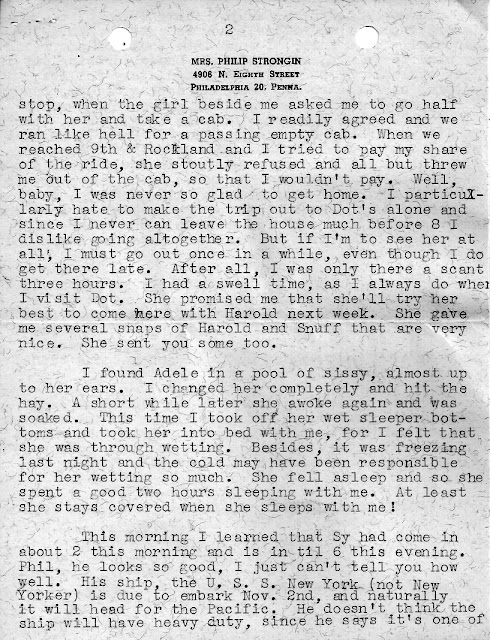 2

MRS. PHILIP STRONGIN
4906 N. EIGHTH STREET
PHILADELPHIA 20, PENNA.

stop, when the girl beside me asked me to go half with her and take a cab. I readily agreed and we ran like hell for a passing empty cab. When we reached 9th & Rockland and I tried to pay my share of the ride, she stoutly refused and all but threw me out of the cab, so that I wouldn't pay. Well, baby, I was never so glad to get home. I particuXlarly hate to make the trip out to Dot's alone and since I never can leave the house much before 8 I dislike going altogether. But if I'm to see her at all, I must go out once in a while, even though I do get there late. After all, I was only there a scant three hours. I had a swell time, as I always do when I visit Dot. She promised me that she'll try her best to come here with Harold next week. She gave me several snaps of Harold and Snuff that are very nice. She sent you some too.

I found Adele in a pool of sissy, almost up to her ears. I changed her completely and hit the hay. A short while later she awoke again and was soaked. This time I took off her wet sleeper bottoms and took her into bed with me, for I felt that she was through wetting. Besides, it was freezing last night and the cold may have been responsible for her wetting so much. She fell asleep and so she spent a good two hours sleeping with me. At least she stays covered when she sleeps with me!

This morning I learned that Sy had come in about 2 this morning and is in til 6 this evening. Phil, he looks so good, I just can't tell you how well. His ship, the U. S. S. New York (not New Yorker) is due to embark Nov. 2nd, and naturally it will head for the Pacific. He doesn't think the ship will have heavy duty, since he says it's one of